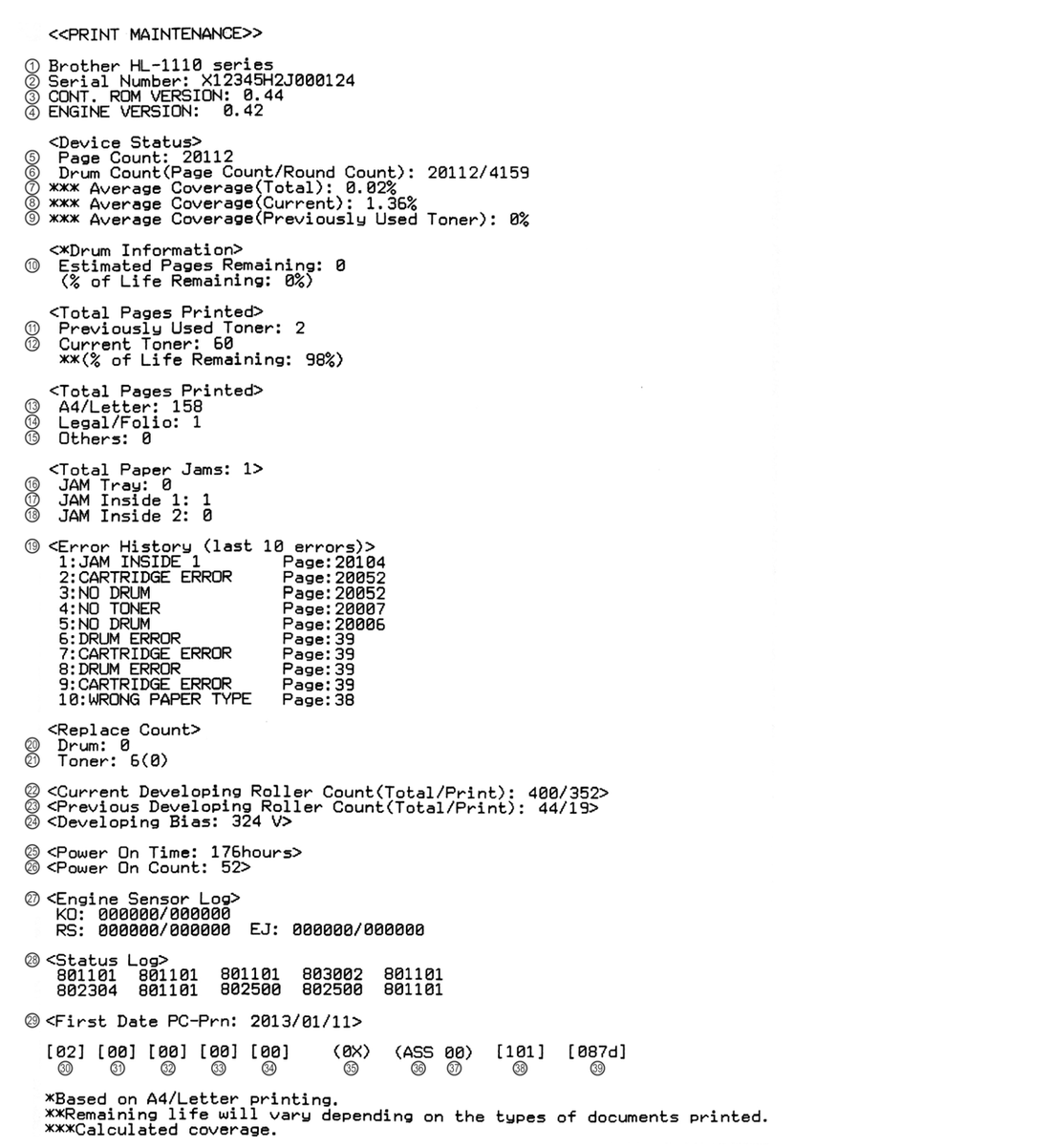 <<PRINT MAINTENANCE>>

① Brother HL-1110 series
② Serial Number: X12345H2J000124
③ CONT. ROM VERSION: 0.44
④ ENGINE VERSION: 0.42

<Device Status>
⑤ Page Count: 20112
⑥ Drum Count(Page Count/Round Count): 20112/4159
⑦ *** Average Coverage(Total): 0.02%
⑧ *** Average Coverage(Current): 1.36%
⑨ *** Average Coverage(Previously Used Toner): 0%

<*Drum Information>
⑩ Estimated Pages Remaining: 0
(% of Life Remaining: 0%)

<Total Pages Printed>
⑪ Previously Used Toner: 2
⑫ Current Toner: 60
**(% of Life Remaining: 98%)

<Total Pages Printed>
⑬ A4/Letter: 158
⑭ Legal/Folio: 1
⑮ Others: 0

<Total Paper Jams: 1>
⑯ JAM Tray: 0
⑰ JAM Inside 1: 1
⑱ JAM Inside 2: 0

⑲ <Error History (last 10 errors)>
1:JAM INSIDE 1 Page:20104
2:CARTRIDGE ERROR Page:20052
3:NO DRUM Page:20052
4:NO TONER Page:20007
5:NO DRUM Page:20006
6:DRUM ERROR Page:39
7:CARTRIDGE ERROR Page:39
8:DRUM ERROR Page:39
9:CARTRIDGE ERROR Page:39
10:WRONG PAPER TYPE Page:38

<Replace Count>
⑳ Drum: 0
㉑ Toner: 6(0)

㉒ <Current Developing Roller Count(Total/Print): 400/352>
㉓ <Previous Developing Roller Count(Total/Print): 44/19>
㉔ <Developing Bias: 324 V>

㉕ <Power On Time: 176hours>
㉖ <Power On Count: 52>

㉗ <Engine Sensor Log>
KO: 000000/000000
RS: 000000/000000 EJ: 000000/000000

㉘ <Status Log>
801101 801101 801101 803002 801101
802304 801101 802500 802500 801101

㉙ <First Date PC-Prn: 2013/01/11>

[02] [00] [00] [00] [00] (0X) (ASS 00) [101] [087d]
㉚ ㉛ ㉜ ㉝ ㉞ ㉟ ㊱ ㊲ ㊳ ㊴

*Based on A4/Letter printing.
**Remaining life will vary depending on the types of documents printed.
***Calculated coverage.